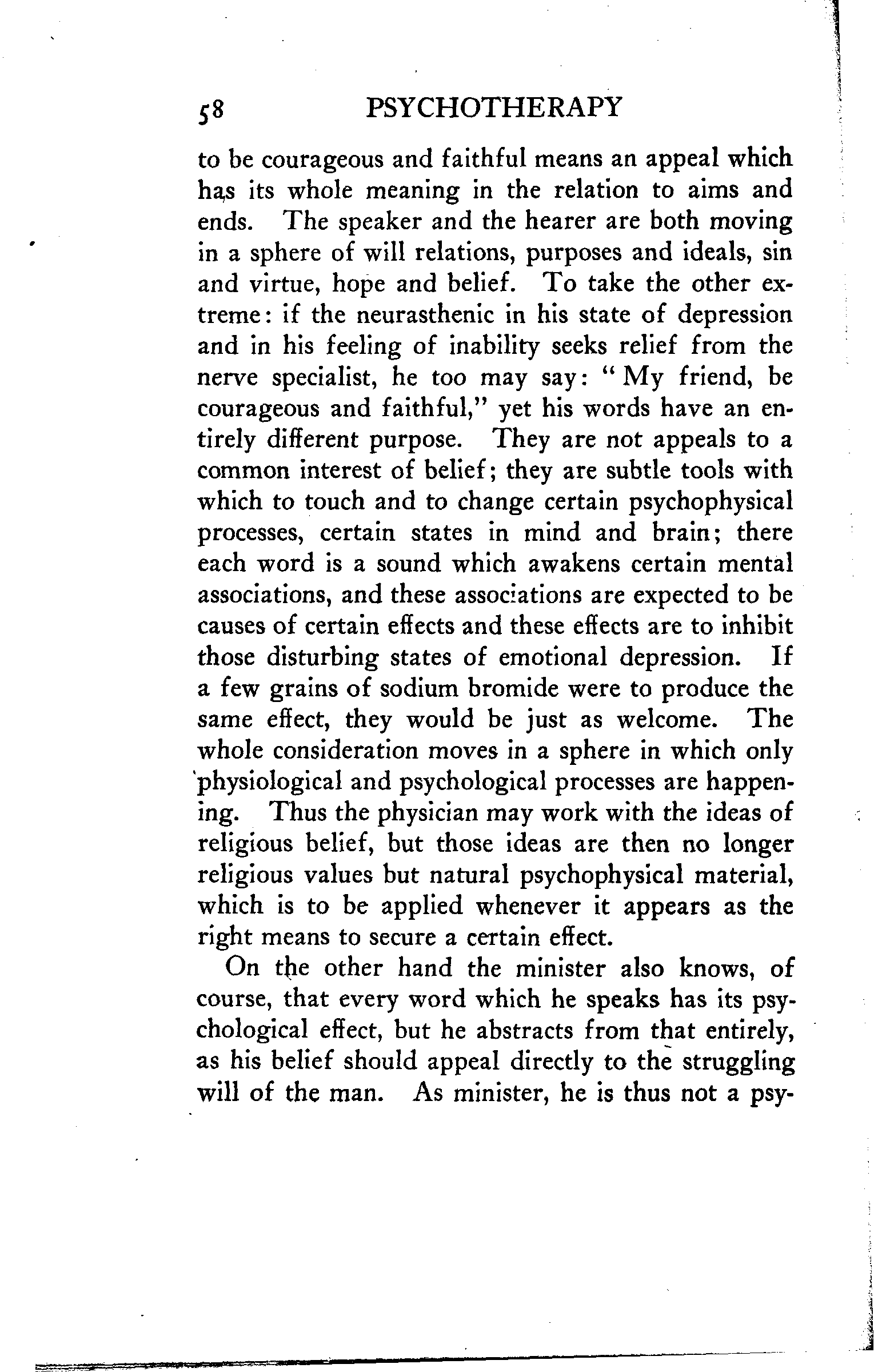 58 PSYCHOTHERAPY

to be courageous and faithful means an appeal which has its whole meaning in the relation to aims and ends. The speaker and the hearer are both moving in a sphere of will relations, purposes and ideals, sin and virtue, hope and belief. To take the other extreme: if the neurasthenic in his state of depression and in his feeling of inability seeks relief from the nerve specialist, he too may say: "My friend, be courageous and faithful," yet his words have an entirely different purpose. They are not appeals to a common interest of belief; they are subtle tools with which to touch and to change certain psychophysical processes, certain states in mind and brain; there each word is a sound which awakens certain mental associations, and these associations are expected to be causes of certain effects and these effects are to inhibit those disturbing states of emotional depression. If a few grains of sodium bromide were to produce the same effect, they would be just as welcome. The whole consideration moves in a sphere in which only physiological and psychological processes are happening. Thus the physician may work with the ideas of religious belief, but those ideas are then no longer religious values but natural psychophysical material, which is to be applied whenever it appears as the right means to secure a certain effect.

On the other hand the minister also knows, of course, that every word which he speaks has its psychological effect, but he abstracts from that entirely, as his belief should appeal directly to the struggling will of the man. As minister, he is thus not a psy-